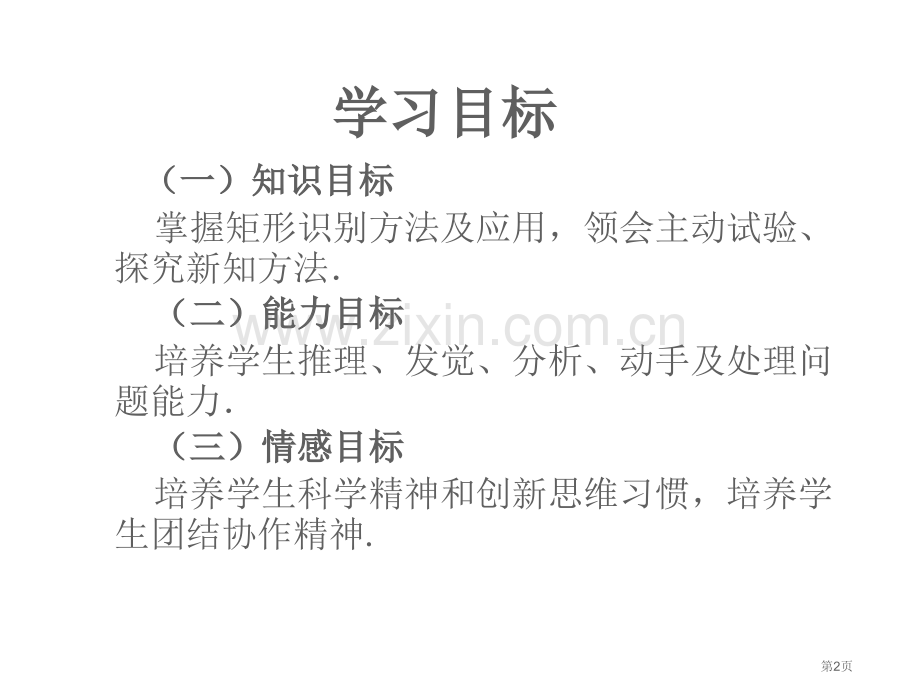 学习目标

（一）知识目标

掌握矩形识别方法及应用，领会主动试验、探究新知方法.

（二）能力目标

培养学生推理、发觉、分析、动手及处理问题能力.

（三）情感目标

培养学生科学精神和创新思维习惯，培养学生团结协作精神.

www.zixin.com.cn

第2页